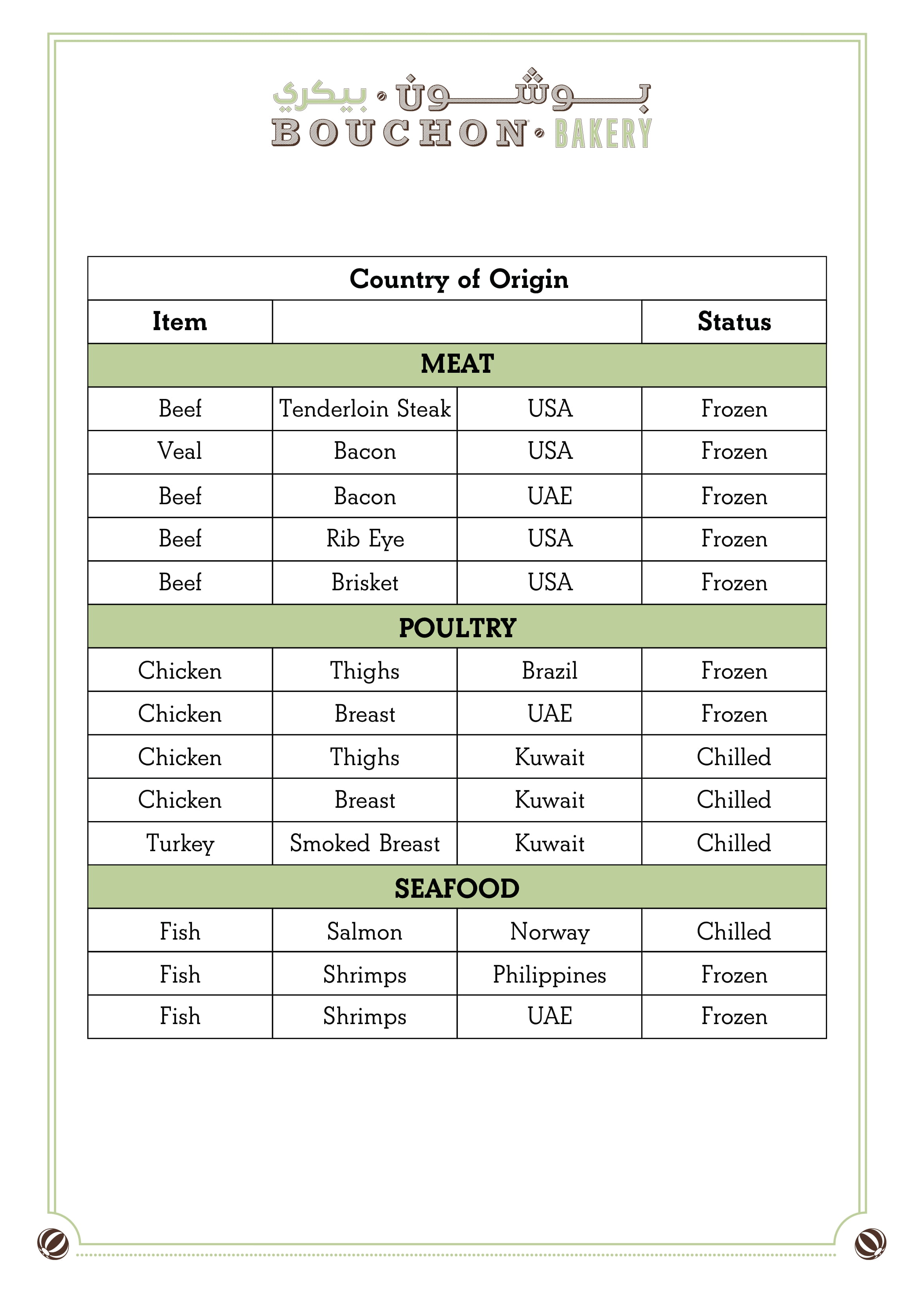 بوشون • بيكري
BOUCHON • BAKERY

| Country of Origin | | | |
|---|---|---|---|
| Item | | | Status |
| MEAT | | | |
| Beef | Tenderloin Steak | USA | Frozen |
| Veal | Bacon | USA | Frozen |
| Beef | Bacon | UAE | Frozen |
| Beef | Rib Eye | USA | Frozen |
| Beef | Brisket | USA | Frozen |
| POULTRY | | | |
| Chicken | Thighs | Brazil | Frozen |
| Chicken | Breast | UAE | Frozen |
| Chicken | Thighs | Kuwait | Chilled |
| Chicken | Breast | Kuwait | Chilled |
| Turkey | Smoked Breast | Kuwait | Chilled |
| SEAFOOD | | | |
| Fish | Salmon | Norway | Chilled |
| Fish | Shrimps | Philippines | Frozen |
| Fish | Shrimps | UAE | Frozen |